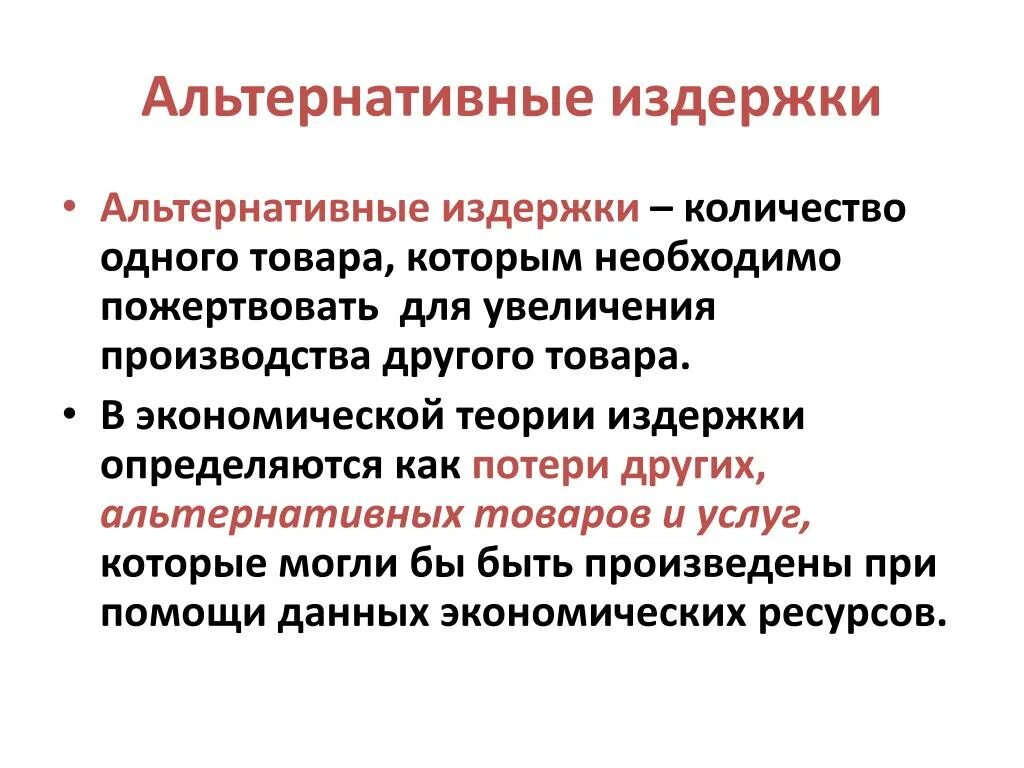 Альтернативные издержки

• Альтернативные издержки – количество одного товара, которым необходимо пожертвовать  для увеличения производства другого товара.

• В экономической теории издержки определяются как потери других, альтернативных товаров и услуг, которые могли бы быть произведены при помощи данных экономических ресурсов.